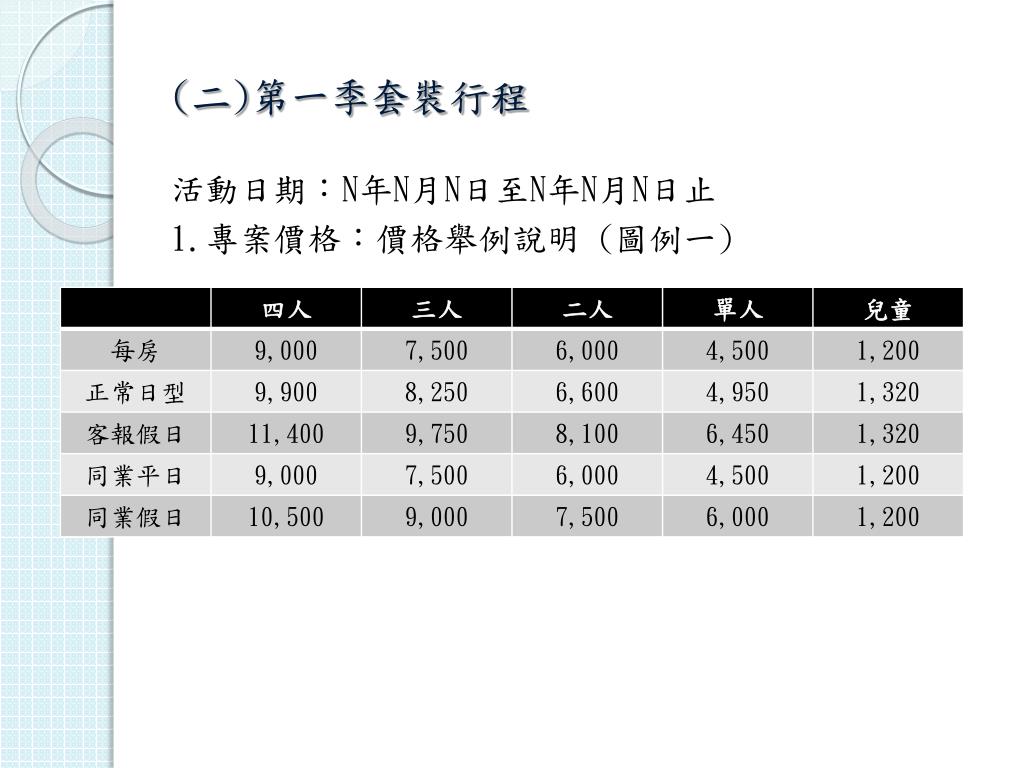 (二)第一季套裝行程

活動日期：N年N月N日至N年N月N日止
1.專案價格：價格舉例說明（圖例一）

| | 四人 | 三人 | 二人 | 單人 | 兒童 |
|---|---|---|---|---|---|
| 每房 | 9,000 | 7,500 | 6,000 | 4,500 | 1,200 |
| 正常日型 | 9,900 | 8,250 | 6,600 | 4,950 | 1,320 |
| 客報假日 | 11,400 | 9,750 | 8,100 | 6,450 | 1,320 |
| 同業平日 | 9,000 | 7,500 | 6,000 | 4,500 | 1,200 |
| 同業假日 | 10,500 | 9,000 | 7,500 | 6,000 | 1,200 |